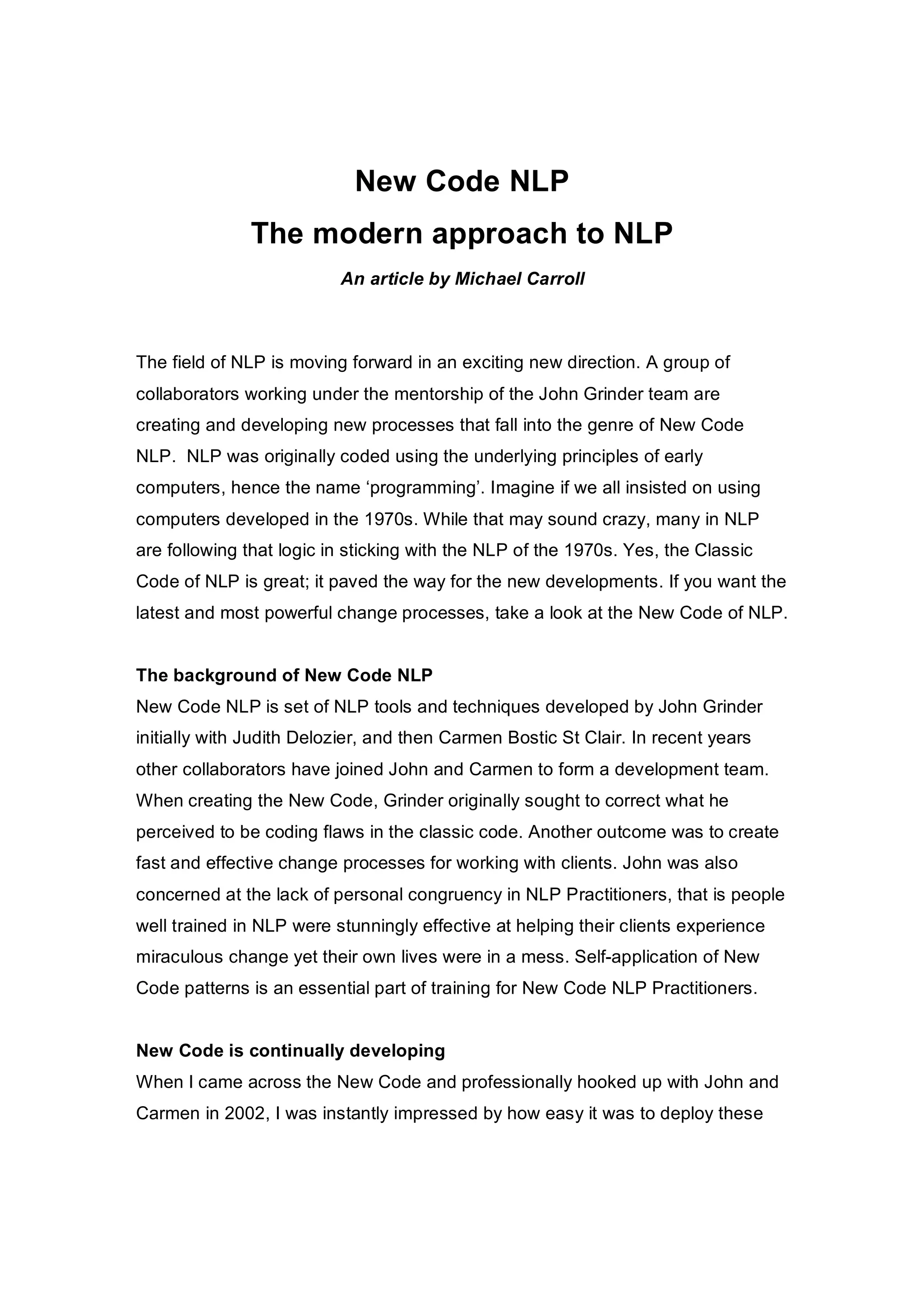 New Code NLP
The modern approach to NLP

An article by Michael Carroll

The field of NLP is moving forward in an exciting new direction. A group of collaborators working under the mentorship of the John Grinder team are creating and developing new processes that fall into the genre of New Code NLP. NLP was originally coded using the underlying principles of early computers, hence the name ‘programming’. Imagine if we all insisted on using computers developed in the 1970s. While that may sound crazy, many in NLP are following that logic in sticking with the NLP of the 1970s. Yes, the Classic Code of NLP is great; it paved the way for the new developments. If you want the latest and most powerful change processes, take a look at the New Code of NLP.

The background of New Code NLP
New Code NLP is set of NLP tools and techniques developed by John Grinder initially with Judith Delozier, and then Carmen Bostic St Clair. In recent years other collaborators have joined John and Carmen to form a development team. When creating the New Code, Grinder originally sought to correct what he perceived to be coding flaws in the classic code. Another outcome was to create fast and effective change processes for working with clients. John was also concerned at the lack of personal congruency in NLP Practitioners, that is people well trained in NLP were stunningly effective at helping their clients experience miraculous change yet their own lives were in a mess. Self-application of New Code patterns is an essential part of training for New Code NLP Practitioners.

New Code is continually developing
When I came across the New Code and professionally hooked up with John and Carmen in 2002, I was instantly impressed by how easy it was to deploy these